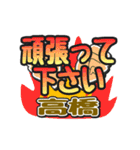 頑張って
下さい
高橋